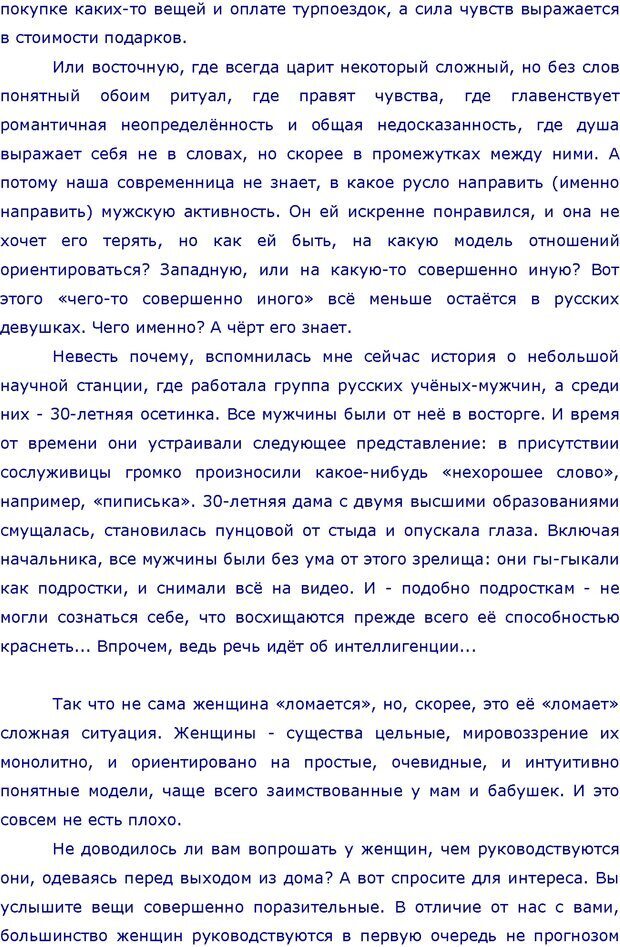 покупке каких-то вещей и оплате турпоездок, а сила чувств выражается в стоимости подарков.

Или восточную, где всегда царит некоторый сложный, но без слов понятный обоим ритуал, где правят чувства, где главенствует романтичная неопределённость и общая недосказанность, где душа выражает себя не в словах, но скорее в промежутках между ними. А потому наша современница не знает, в какое русло направить (именно направить) мужскую активность. Он ей искренне понравился, и она не хочет его терять, но как ей быть, на какую модель отношений ориентироваться? Западную, или на какую-то совершенно иную? Вот этого «чего-то совершенно иного» всё меньше остаётся в русских девушках. Чего именно? А чёрт его знает.

Невесть почему, вспомнилась мне сейчас история о небольшой научной станции, где работала группа русских учёных-мужчин, а среди них - 30-летняя осетинка. Все мужчины были от неё в восторге. И время от времени они устраивали следующее представление: в присутствии сослуживицы громко произносили какое-нибудь «нехорошее слово», например, «пиписька». 30-летняя дама с двумя высшими образованиями смущалась, становилась пунцовой от стыда и опускала глаза. Включая начальника, все мужчины были без ума от этого зрелища: они гы-гыкали как подростки, и снимали всё на видео. И - подобно подросткам - не могли сознаться себе, что восхищаются прежде всего её способностью краснеть... Впрочем, ведь речь идёт об интеллигенции...

Так что не сама женщина «ломается», но, скорее, это её «ломает» сложная ситуация. Женщины - существа цельные, мировоззрение их монолитно, и ориентировано на простые, очевидные, и интуитивно понятные модели, чаще всего заимствованные у мам и бабушек. И это совсем не есть плохо.

Не доводилось ли вам вопрошать у женщин, чем руководствуются они, одеваясь перед выходом из дома? А вот спросите для интереса. Вы услышите вещи совершенно поразительные. В отличие от нас с вами, большинство женщин руководствуются в первую очередь не прогнозом